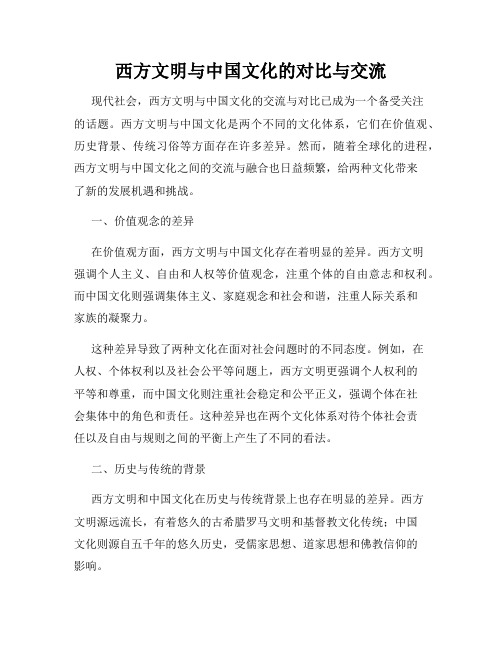 西方文明与中国文化的对比与交流

现代社会，西方文明与中国文化的交流与对比已成为一个备受关注的话题。西方文明与中国文化是两个不同的文化体系，它们在价值观、历史背景、传统习俗等方面存在许多差异。然而，随着全球化的进程，西方文明与中国文化之间的交流与融合也日益频繁，给两种文化带来了新的发展机遇和挑战。

一、价值观念的差异

在价值观方面，西方文明与中国文化存在着明显的差异。西方文明强调个人主义、自由和人权等价值观念，注重个体的自由意志和权利。而中国文化则强调集体主义、家庭观念和社会和谐，注重人际关系和家族的凝聚力。

这种差异导致了两种文化在面对社会问题时的不同态度。例如，在人权、个体权利以及社会公平等问题上，西方文明更强调个人权利的平等和尊重，而中国文化则注重社会稳定和公平正义，强调个体在社会集体中的角色和责任。这种差异也在两个文化体系对待个体社会责任以及自由与规则之间的平衡上产生了不同的看法。

二、历史与传统的背景

西方文明和中国文化在历史与传统背景上也存在明显的差异。西方文明源远流长，有着悠久的古希腊罗马文明和基督教文化传统；中国文化则源自五千年的悠久历史，受儒家思想、道家思想和佛教信仰的影响。